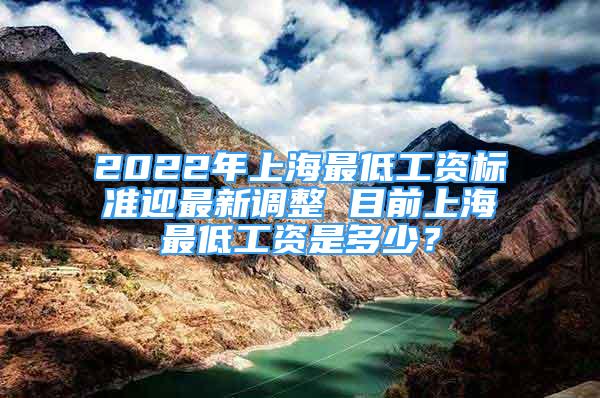 2022年上海最低工资标准迎最新调整 目前上海最低工资是多少？